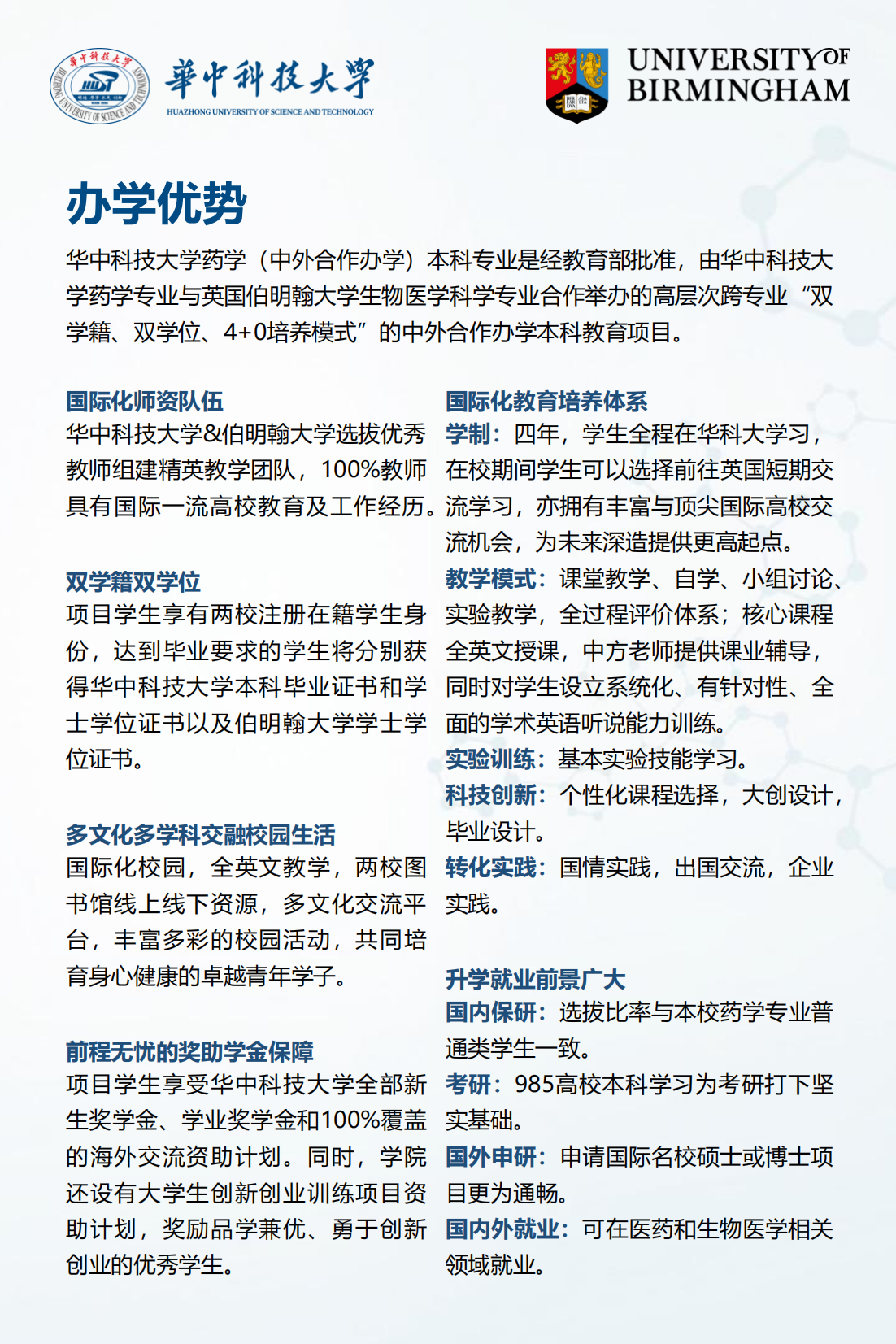 華中科技大學
HUAZHONG UNIVERSITY OF SCIENCE AND TECHNOLOGY

UNIVERSITY OF BIRMINGHAM

办学优势

华中科技大学药学（中外合作办学）本科专业是经教育部批准，由华中科技大学药学专业与英国伯明翰大学生物医学科学专业合作举办的高层次跨专业“双学籍、双学位、4+0培养模式”的中外合作办学本科教育项目。

国际化师资队伍
华中科技大学&伯明翰大学选拔优秀教师组建精英教学团队，100%教师具有国际一流高校教育及工作经历。

双学籍双学位
项目学生享有两校注册在籍学生身份，达到毕业要求的学生将分别获得华中科技大学本科毕业证书和学士学位证书以及伯明翰大学学士学位证书。

多文化多学科交融校园生活
国际化校园，全英文教学，两校图书馆线上线下资源，多文化交流平台，丰富多彩的校园活动，共同培育身心健康的卓越青年学子。

前程无忧的奖助学金保障
项目学生享受华中科技大学全部新生奖学金、学业奖学金和100%覆盖的海外交流资助计划。同时，学院还设有大学生创新创业训练项目资助计划，奖励品学兼优、勇于创新创业的优秀学生。

国际化教育培养体系
学制：四年，学生全程在华科大学习，在校期间学生可以选择前往英国短期交流学习，亦拥有丰富与顶尖国际高校交流机会，为未来深造提供更高起点。
教学模式：课堂教学、自学、小组讨论、实验教学，全过程评价体系；核心课程全英文授课，中方老师提供课业辅导，同时对学生设立系统化、有针对性、全面的学术英语听说能力训练。
实验训练：基本实验技能学习。
科技创新：个性化课程选择，大创设计，毕业设计。
转化实践：国情实践，出国交流，企业实践。

升学就业前景广大
国内保研：选拔比率与本校药学专业普通类学生一致。
考研：985高校本科学习为考研打下坚实基础。
国外申研：申请国际名校硕士或博士项目更为通畅。
国内外就业：可在医药和生物医学相关领域就业。